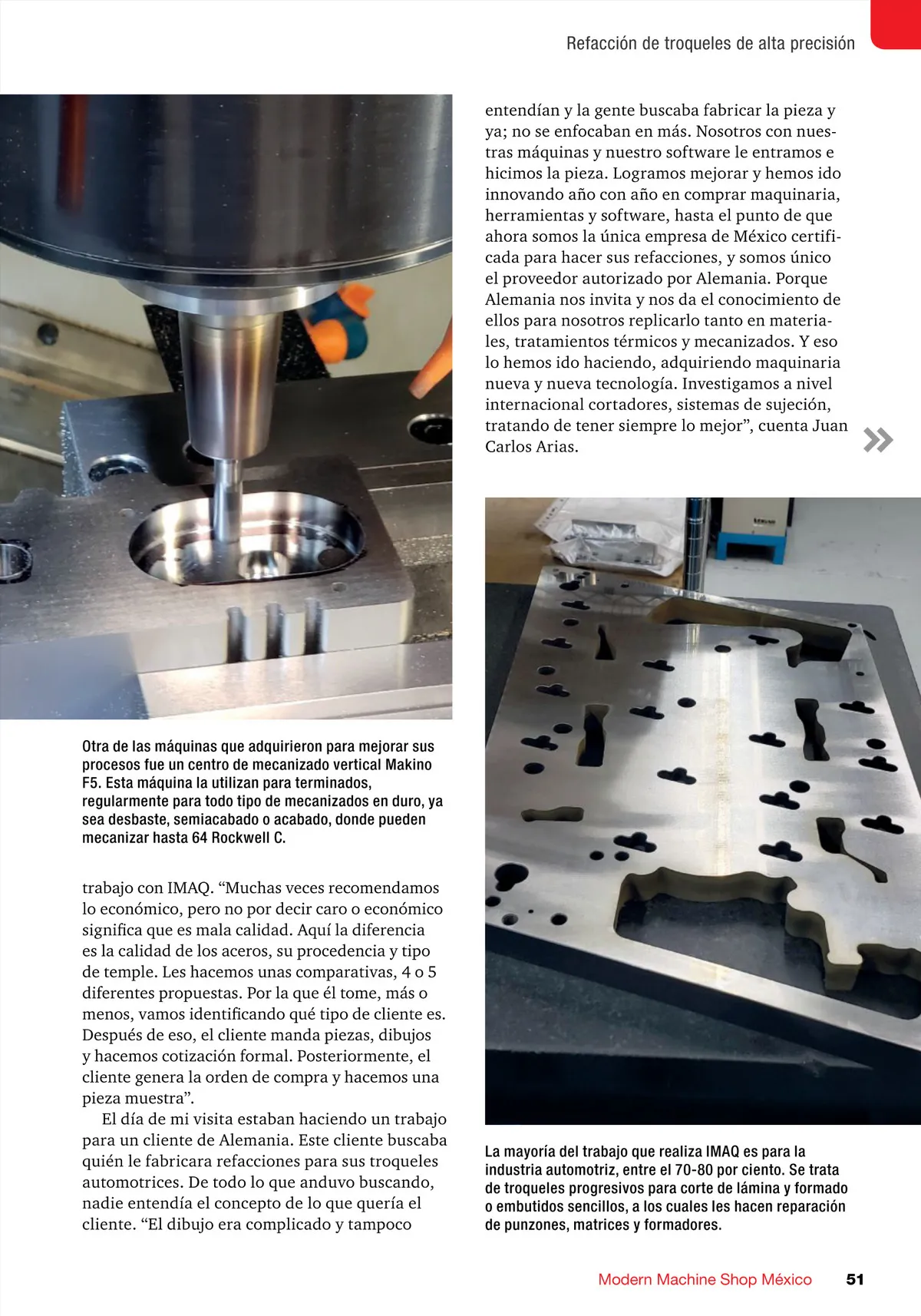 Refacción de troqueles de alta precisión

Otra de las máquinas que adquirieron para mejorar sus procesos fue un centro de mecanizado vertical Makino F5. Esta máquina la utilizan para terminados, regularmente para todo tipo de mecanizados en duro, ya sea desbaste, semiacabado o acabado, donde pueden mecanizar hasta 64 Rockwell C.

trabajo con IMAQ. “Muchas veces recomendamos lo económico, pero no por decir caro o económico significa que es mala calidad. Aquí la diferencia es la calidad de los aceros, su procedencia y tipo de temple. Les hacemos unas comparativas, 4 o 5 diferentes propuestas. Por la que él tome, más o menos, vamos identificando qué tipo de cliente es. Después de eso, el cliente manda piezas, dibujos y hacemos cotización formal. Posteriormente, el cliente genera la orden de compra y hacemos una pieza muestra”.

El día de mi visita estaban haciendo un trabajo para un cliente de Alemania. Este cliente buscaba quién le fabricara refacciones para sus troqueles automotrices. De todo lo que anduvo buscando, nadie entendía el concepto de lo que quería el cliente. “El dibujo era complicado y tampoco entendían y la gente buscaba fabricar la pieza y ya; no se enfocaban en más. Nosotros con nuestras máquinas y nuestro software le entramos e hicimos la pieza. Logramos mejorar y hemos ido innovando año con año en comprar maquinaria, herramientas y software, hasta el punto de que ahora somos la única empresa de México certificada para hacer sus refacciones, y somos único el proveedor autorizado por Alemania. Porque Alemania nos invita y nos da el conocimiento de ellos para nosotros replicarlo tanto en materiales, tratamientos térmicos y mecanizados. Y eso lo hemos ido haciendo, adquiriendo maquinaria nueva y nueva tecnología. Investigamos a nivel internacional cortadores, sistemas de sujeción, tratando de tener siempre lo mejor”, cuenta Juan Carlos Arias.

La mayoría del trabajo que realiza IMAQ es para la industria automotriz, entre el 70-80 por ciento. Se trata de troqueles progresivos para corte de lámina y formado o embutidos sencillos, a los cuales les hacen reparación de punzones, matrices y formadores.

Modern Machine Shop México 51